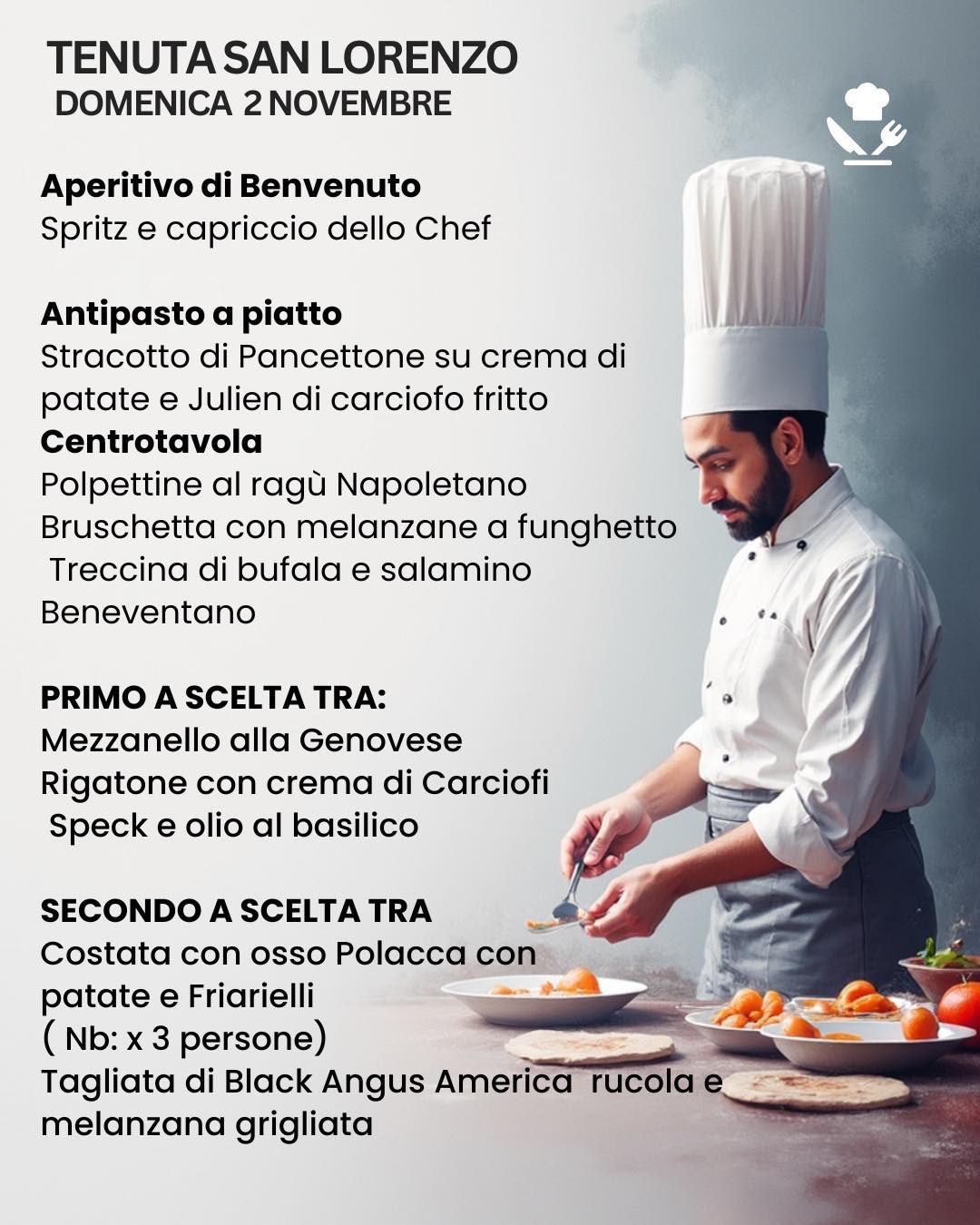 TENUTA SAN LORENZO
DOMENICA 2 NOVEMBRE

Aperitivo di Benvenuto
Spritz e capriccio dello Chef

Antipasto a piatto
Stracotto di Pancettone su crema di patate e Julien di carciofo fritto
Centrotavola
Polpettine al ragù Napoletano
Bruschetta con melanzane a funghetto
Treccina di bufala e salamino Beneventano

PRIMO A SCELTA TRA:
Mezzanello alla Genovese
Rigatone con crema di Carciofi
Speck e olio al basilico

SECONDO A SCELTA TRA
Costata con osso Polacca con patate e Friarielli
( Nb: x 3 persone)
Tagliata di Black Angus America rucola e melanzana grigliata